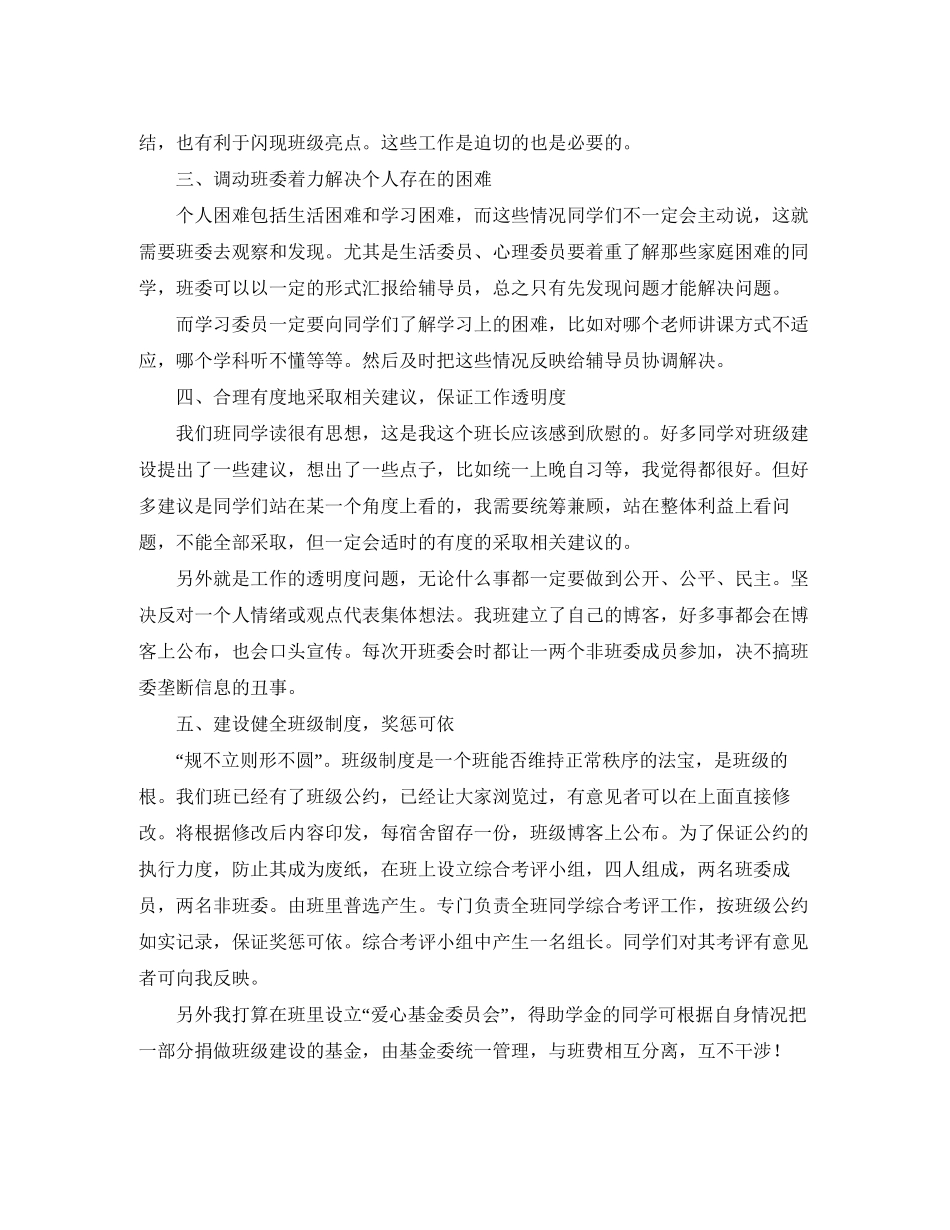 结，也有利于闪现班级亮点。这些工作是迫切的也是必要的。

三、调动班委着力解决个人存在的困难

个人困难包括生活困难和学习困难，而这些情况同学们不一定会主动说，这就需要班委去观察和发现。尤其是生活委员、心理委员要着重了解那些家庭困难的同学，班委可以以一定的形式汇报给辅导员，总之只有先发现问题才能解决问题。

而学习委员一定要向同学们了解学习上的困难，比如对哪个老师讲课方式不适应，哪个学科听不懂等等。然后及时把这些情况反映给辅导员协调解决。

四、合理有度地采取相关建议，保证工作透明度

我们班同学读很有思想，这是我这个班长应该感到欣慰的。好多同学对班级建设提出了一些建议，想出了一些点子，比如统一上晚自习等，我觉得都很好。但好多建议是同学们站在某一个角度上看的，我需要统筹兼顾，站在整体利益上看问题，不能全部采取，但一定会适时的有度的采取相关建议的。

另外就是工作的透明度问题，无论什么事都一定要做到公开、公平、民主。坚决反对一个人情绪或观点代表集体想法。我班建立了自己的博客，好多事都会在博客上公布，也会口头宣传。每次开班委会时都让一两个非班委成员参加，决不搞班委垄断信息的丑事。

五、建设健全班级制度，奖惩可依

“规不立则形不圆”。班级制度是一个班能否维持正常秩序的法宝，是班级的根。我们班已经有了班级公约，已经让大家浏览过，有意见者可以在上面直接修改。将根据修改后内容印发，每宿舍留存一份，班级博客上公布。为了保证公约的执行力度，防止其成为废纸，在班上设立综合考评小组，四人组成，两名班委成员，两名非班委。由班里普选产生。专门负责全班同学综合考评工作，按班级公约如实记录，保证奖惩可依。综合考评小组中产生一名组长。同学们对其考评有意见者可向我反映。

另外我打算在班里设立“爱心基金委员会”，得助学金的同学可根据自身情况把一部分捐做班级建设的基金，由基金委统一管理，与班费相互分离，互不干涉！